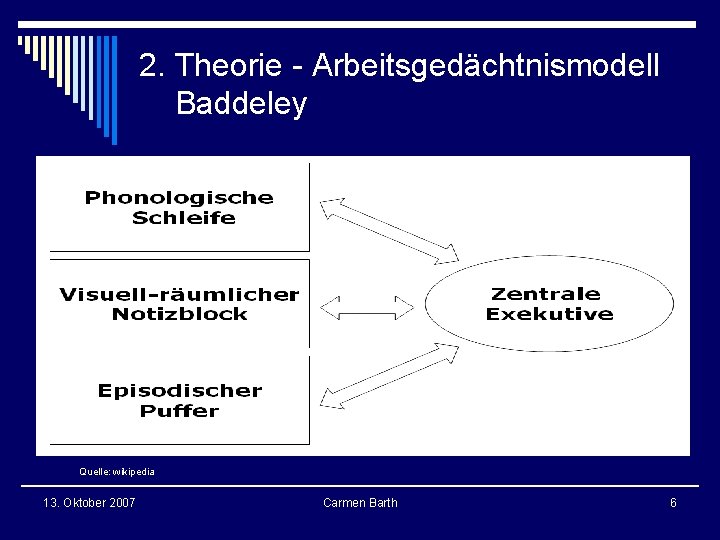 2. Theorie - Arbeitsgedächtnismodell Baddeley

Phonologische Schleife

Visuell-räumlicher Notizblock

Episodischer Puffer

Zentrale Exekutive

Quelle: wikipedia

13. Oktober 2007

Carmen Barth

6